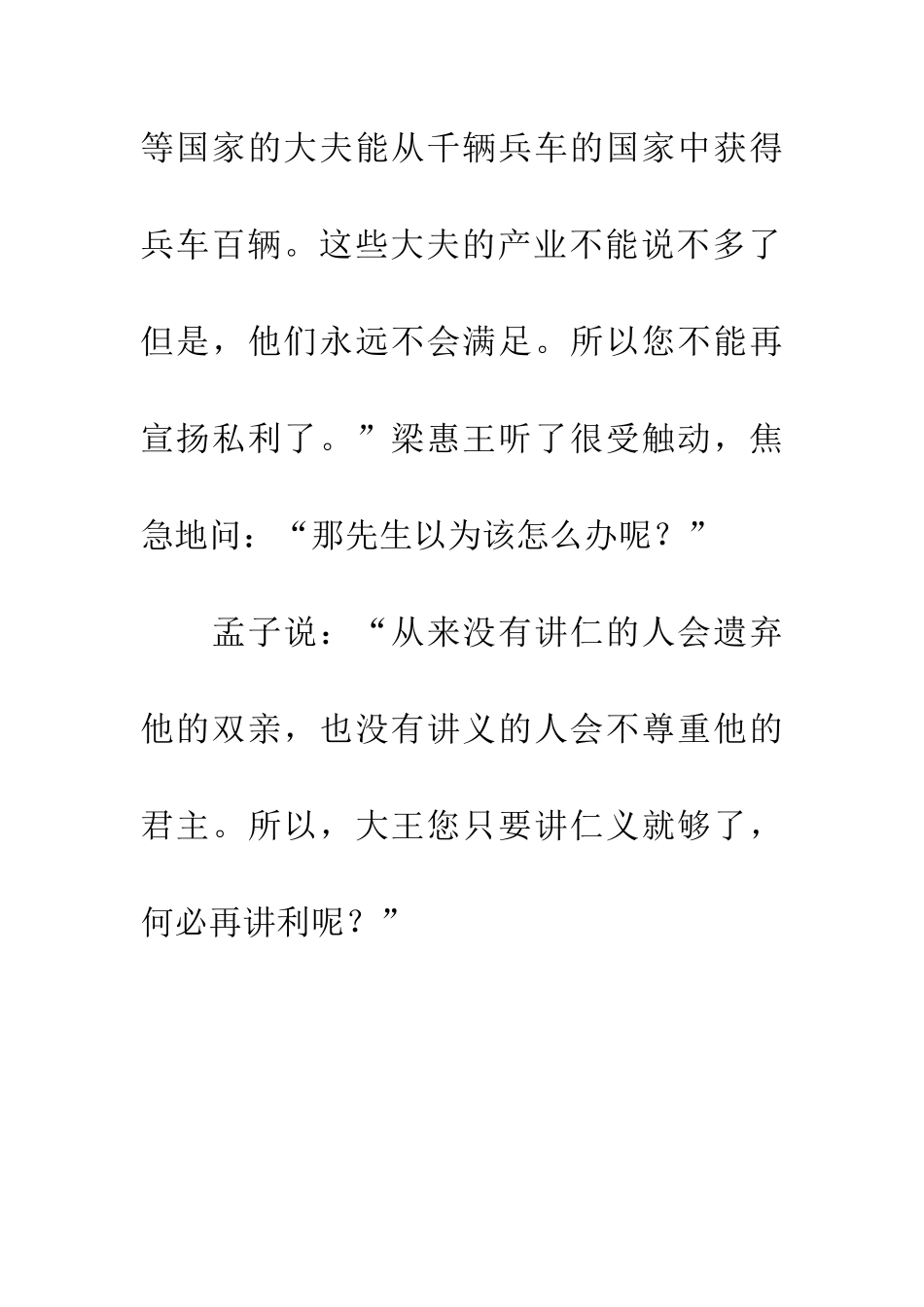 等国家的大夫能从千辆兵车的国家中获得兵车百辆。这些大夫的产业不能说不多了但是，他们永远不会满足。所以您不能再宣扬私利了。”梁惠王听了很受触动，焦急地问：“那先生以为该怎么办呢？”

孟子说：“从来没有讲仁的人会遗弃他的双亲，也没有讲义的人会不尊重他的君主。所以，大王您只要讲仁义就够了，何必再讲利呢？”